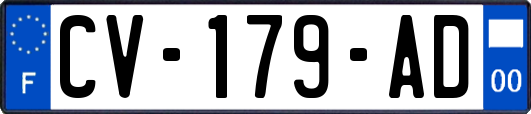 F
CV-179-AD
00